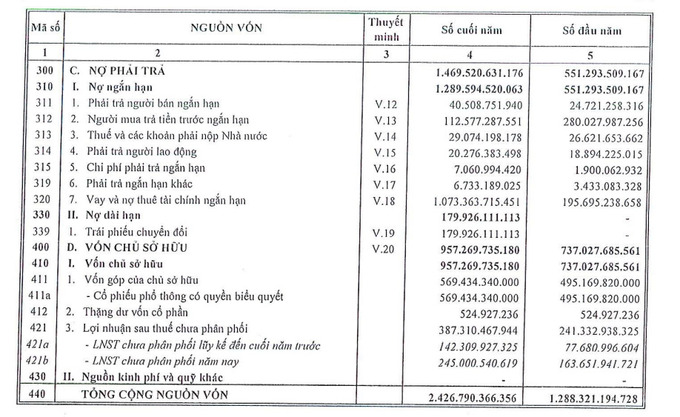 | Mã số | NGUỒN VỐN | Thuyết minh | Số cuối năm | Số đầu năm |
|---|---|---|---|---|
| 1 | 2 | 3 | 4 | 5 |
| 300 | C. NỢ PHẢI TRẢ | | 1.469.520.631.176 | 551.293.509.167 |
| 310 | I. Nợ ngắn hạn | | 1.289.594.520.063 | 551.293.509.167 |
| 311 | 1. Phải trả người bán ngắn hạn | V.12 | 40.508.751.940 | 24.721.258.316 |
| 312 | 2. Người mua trả tiền trước ngắn hạn | V.13 | 112.577.287.551 | 280.027.987.256 |
| 313 | 3. Thuế và các khoản phải nộp Nhà nước | V.14 | 29.074.198.178 | 26.621.653.662 |
| 314 | 4. Phải trả người lao động | V.15 | 20.276.383.498 | 18.894.225.015 |
| 315 | 5. Chi phí phải trả ngắn hạn | V.16 | 7.060.994.420 | 1.900.062.932 |
| 319 | 6. Phải trả ngắn hạn khác | V.17 | 6.733.189.025 | 3.433.083.328 |
| 320 | 7. Vay và nợ thuê tài chính ngắn hạn | V.18 | 1.073.363.715.451 | 195.695.238.658 |
| 330 | II. Nợ dài hạn | | 179.926.111.113 | - |
| 339 | 1. Trái phiếu chuyển đổi | V.19 | 179.926.111.113 | - |
| 400 | D. VỐN CHỦ SỞ HỮU | V.20 | 957.269.735.180 | 737.027.685.561 |
| 410 | I. Vốn chủ sở hữu | | 957.269.735.180 | 737.027.685.561 |
| 411 | 1. Vốn góp của chủ sở hữu | | 569.434.340.000 | 495.169.820.000 |
| 411a | - Cổ phiếu phổ thông có quyền biểu quyết | | 569.434.340.000 | 495.169.820.000 |
| 412 | 2. Thặng dư vốn cổ phần | | 524.927.236 | 524.927.236 |
| 421 | 3. Lợi nhuận sau thuế chưa phân phối | | 387.310.467.944 | 241.332.938.325 |
| 421a | - LNST chưa phân phối lũy kế đến cuối năm trước | | 142.309.927.325 | 77.680.996.604 |
| 421b | - LNST chưa phân phối năm nay | | 245.000.540.619 | 163.651.941.721 |
| 430 | II. Nguồn kinh phí và quỹ khác | | - | - |
| 440 | TỔNG CỘNG NGUỒN VỐN | | 2.426.790.366.356 | 1.288.321.194.728 |